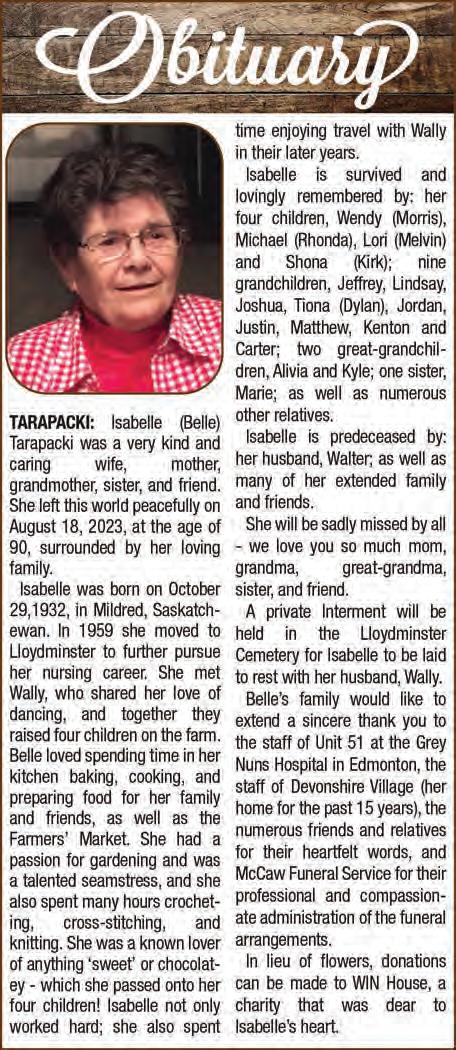 Obituary

TARAPACKI: Isabelle (Belle) Tarapacki was a very kind and caring wife, mother, grandmother, sister, and friend. She left this world peacefully on August 18, 2023, at the age of 90, surrounded by her loving family.

Isabelle was born on October 29,1932, in Mildred, Saskatchewan. In 1959 she moved to Lloydminster to further pursue her nursing career. She met Wally, who shared her love of dancing, and together they raised four children on the farm. Belle loved spending time in her kitchen baking, cooking, and preparing food for her family and friends, as well as the Farmers' Market. She had a passion for gardening and was a talented seamstress, and she also spent many hours crocheting, cross-stitching, and knitting. She was a known lover of anything 'sweet' or chocolatey - which she passed onto her four children! Isabelle not only worked hard; she also spent time enjoying travel with Wally in their later years.

Isabelle is survived and lovingly remembered by: her four children, Wendy (Morris), Michael (Rhonda), Lori (Melvin) and Shona (Kirk); nine grandchildren, Jeffrey, Lindsay, Joshua, Tiona (Dylan), Jordan, Justin, Matthew, Kenton and Carter; two great-grandchildren, Alivia and Kyle; one sister, Marie; as well as numerous other relatives.

Isabelle is predeceased by: her husband, Walter; as well as many of her extended family and friends.

She will be sadly missed by all - we love you so much mom, grandma, great-grandma, sister, and friend.

A private Interment will be held in the Lloydminster Cemetery for Isabelle to be laid to rest with her husband, Wally.

Belle's family would like to extend a sincere thank you to the staff of Unit 51 at the Grey Nuns Hospital in Edmonton, the staff of Devonshire Village (her home for the past 15 years), the numerous friends and relatives for their heartfelt words, and McCaw Funeral Service for their professional and compassionate administration of the funeral arrangements.

In lieu of flowers, donations can be made to WIN House, a charity that was dear to Isabelle's heart.